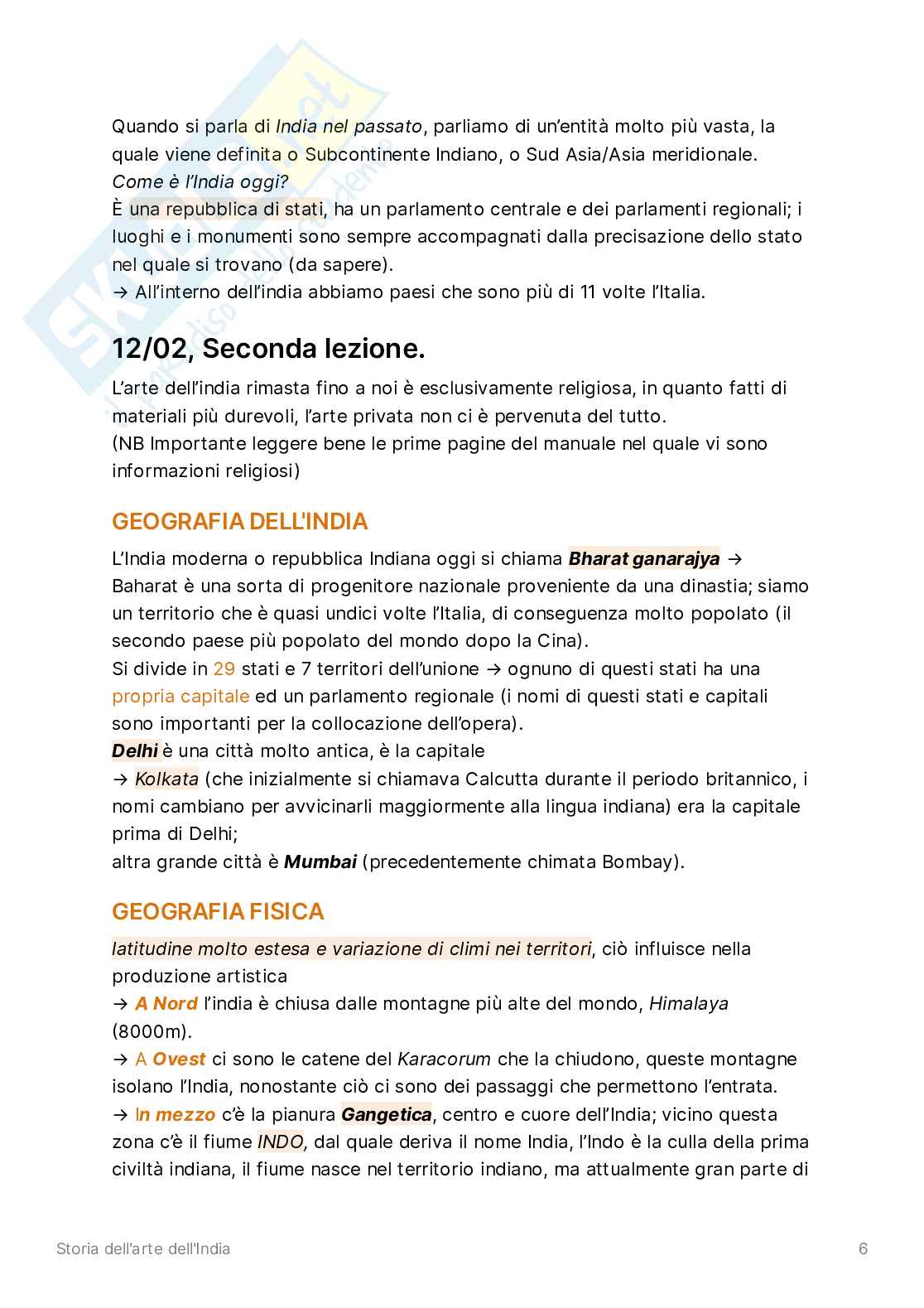 Quando si parla di India nel passato, parliamo di un'entità molto più vasta, la quale viene definita o Subcontinente Indiano, o Sud Asia/Asia meridionale.
Come è l'India oggi?
È una repubblica di stati, ha un parlamento centrale e dei parlamenti regionali; i luoghi e i monumenti sono sempre accompagnati dalla precisazione dello stato nel quale si trovano (da sapere).
→ All'interno dell'india abbiamo paesi che sono più di 11 volte l'Italia.

12/02, Seconda lezione.

L'arte dell'india rimasta fino a noi è esclusivamente religiosa, in quanto fatti di materiali più durevoli, l'arte privata non ci è pervenuta del tutto.
(NB Importante leggere bene le prime pagine del manuale nel quale vi sono informazioni religiosi)

GEOGRAFIA DELL'INDIA

L'India moderna o repubblica Indiana oggi si chiama Bharat ganarajya → Baharat è una sorta di progenitore nazionale proveniente da una dinastia; siamo un territorio che è quasi undici volte l'Italia, di conseguenza molto popolato (il secondo paese più popolato del mondo dopo la Cina).
Si divide in 29 stati e 7 territori dell'unione → ognuno di questi stati ha una propria capitale ed un parlamento regionale (i nomi di questi stati e capitali sono importanti per la collocazione dell'opera).
Delhi è una città molto antica, è la capitale
→ Kolkata (che inizialmente si chiamava Calcutta durante il periodo britannico, i nomi cambiano per avvicinarli maggiormente alla lingua indiana) era la capitale prima di Delhi;
altra grande città è Mumbai (precedentemente chimata Bombay).

GEOGRAFIA FISICA

latitudine molto estesa e variazione di climi nei territori, ciò influisce nella produzione artistica
→ A Nord l'india è chiusa dalle montagne più alte del mondo, Himalaya (8000m).
→ A Ovest ci sono le catene del Karacorum che la chiudono, queste montagne isolano l'India, nonostante ciò ci sono dei passaggi che permettono l'entrata.
→ In mezzo c'è la pianura Gangetica, centro e cuore dell'India; vicino questa zona c'è il fiume INDO, dal quale deriva il nome India, l'Indo è la culla della prima civiltà indiana, il fiume nasce nel territorio indiano, ma attualmente gran parte di

Storia dell'arte dell'India 6